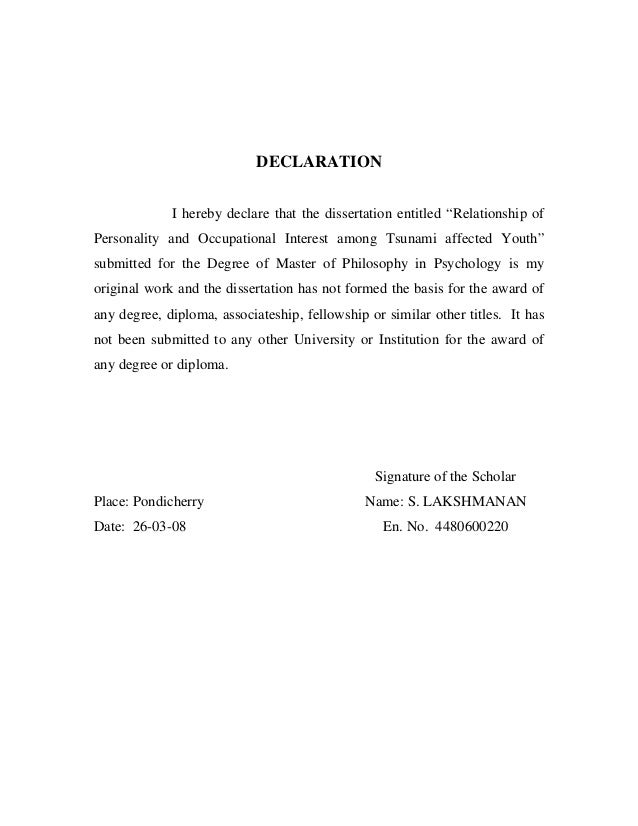 DECLARATION

I hereby declare that the dissertation entitled “Relationship of Personality and Occupational Interest among Tsunami affected Youth” submitted for the Degree of Master of Philosophy in Psychology is my original work and the dissertation has not formed the basis for the award of any degree, diploma, associateship, fellowship or similar other titles. It has not been submitted to any other University or Institution for the award of any degree or diploma.

Signature of the Scholar

Place: Pondicherry

Name: S. LAKSHMANAN

Date: 26-03-08

En. No. 4480600220